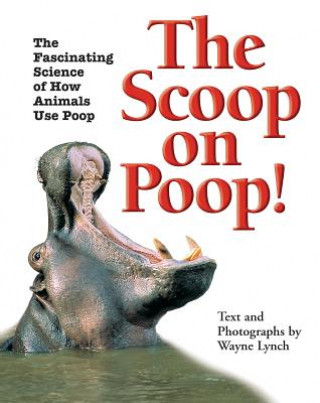 The Fascinating Science of How Animals Use Poop

The Scoop on Poop!

Text and Photographs by Wayne Lynch